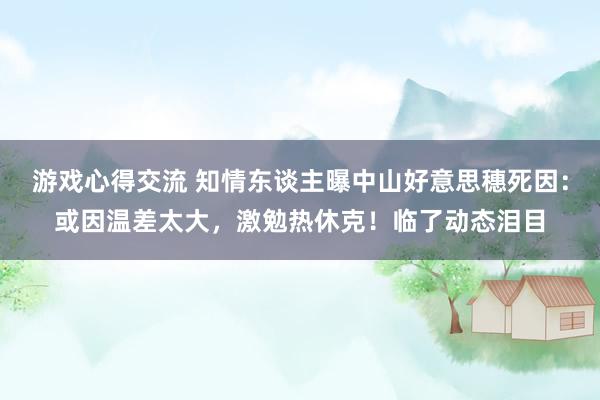 游戏心得交流 知情东谈主曝中山好意思穗死因：或因温差太大，激勉热休克！临了动态泪目